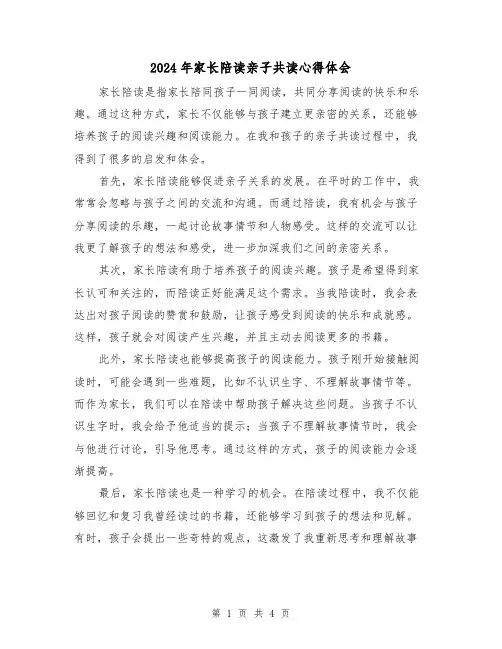 2024年家长陪读亲子共读心得体会

家长陪读是指家长陪同孩子一同阅读，共同分享阅读的快乐和乐趣。通过这种方式，家长不仅能够与孩子建立更亲密的关系，还能够培养孩子的阅读兴趣和阅读能力。在我和孩子的亲子共读过程中，我得到了很多的启发和体会。

首先，家长陪读能够促进亲子关系的发展。在平时的工作中，我常常会忽略与孩子之间的交流和沟通。而通过陪读，我有机会与孩子分享阅读的乐趣，一起讨论故事情节和人物感受。这样的交流可以让我更了解孩子的想法和感受，进一步加深我们之间的亲密关系。

其次，家长陪读有助于培养孩子的阅读兴趣。孩子是希望得到家长认可和关注的，而陪读正好能满足这个需求。当我陪读时，我会表达出对孩子阅读的赞赏和鼓励，让孩子感受到阅读的快乐和成就感。这样，孩子就会对阅读产生兴趣，并且主动去阅读更多的书籍。

此外，家长陪读也能够提高孩子的阅读能力。孩子刚开始接触阅读时，可能会遇到一些难题，比如不认识生字、不理解故事情节等。而作为家长，我们可以在陪读中帮助孩子解决这些问题。当孩子不认识生字时，我会给予他适当的提示；当孩子不理解故事情节时，我会与他进行讨论，引导他思考。通过这样的方式，孩子的阅读能力会逐渐提高。

最后，家长陪读也是一种学习的机会。在陪读过程中，我不仅能够回忆和复习我曾经读过的书籍，还能够学习到孩子的想法和见解。有时，孩子会提出一些奇特的观点，这激发了我重新思考和理解故事

第 1 页 共 4 页